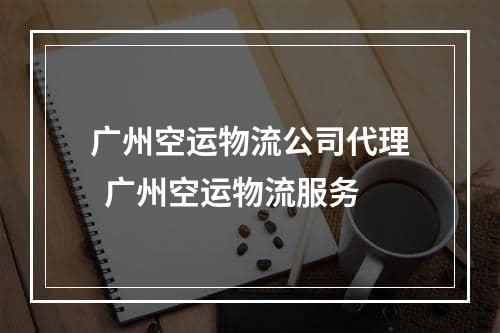 广州空运物流公司代理
广州空运物流服务